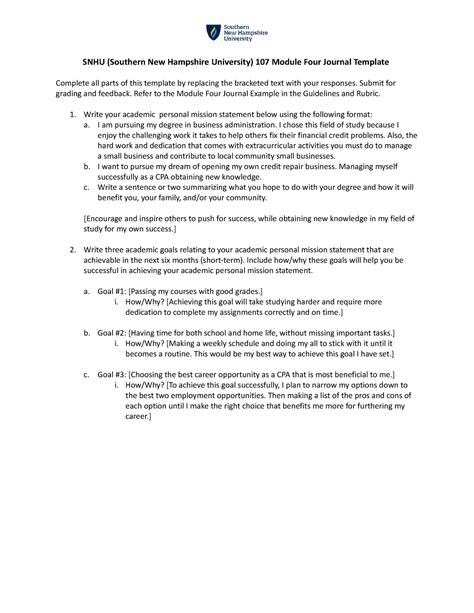 Southern New Hampshire University

SNHU (Southern New Hampshire University) 107 Module Four Journal Template

Complete all parts of this template by replacing the bracketed text with your responses. Submit for grading and feedback. Refer to the Module Four Journal Example in the Guidelines and Rubric.

1. Write your academic personal mission statement below using the following format:
a. I am pursuing my degree in business administration. I chose this field of study because I enjoy the challenging work it takes to help others fix their financial credit problems. Also, the hard work and dedication that comes with extracurricular activities you must do to manage a small business and contribute to local community small businesses.
b. I want to pursue my dream of opening my own credit repair business. Managing myself successfully as a CPA obtaining new knowledge.
c. Write a sentence or two summarizing what you hope to do with your degree and how it will benefit you, your family, and/or your community.

[Encourage and inspire others to push for success, while obtaining new knowledge in my field of study for my own success.]

2. Write three academic goals relating to your academic personal mission statement that are achievable in the next six months (short-term). Include how/why these goals will help you be successful in achieving your academic personal mission statement.

a. Goal #1: [Passing my courses with good grades.]
i. How/Why? [Achieving this goal will take studying harder and require more dedication to complete my assignments correctly and on time.]

b. Goal #2: [Having time for both school and home life, without missing important tasks.]
i. How/Why? [Making a weekly schedule and doing my all to stick with it until it becomes a routine. This would be my best way to achieve this goal I have set.]

c. Goal #3: [Choosing the best career opportunity as a CPA that is most beneficial to me.]
i. How/Why? [To achieve this goal successfully, I plan to narrow my options down to the best two employment opportunities. Then making a list of the pros and cons of each option until I make the right choice that benefits me more for furthering my career.]